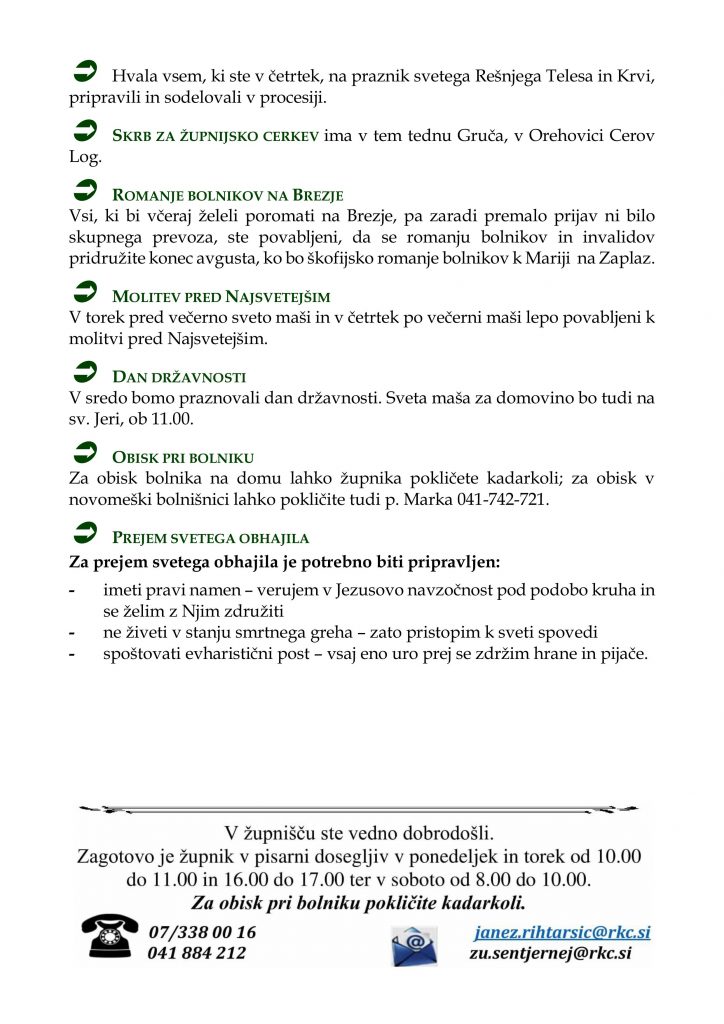 Hvala vsem, ki ste v četrtek, na praznik svetega Rešnjega Telesa in Krvi, pripravili in sodelovali v procesiji.

SKRB ZA ŽUPNIJSKO CERKEV ima v tem tednu Gruča, v Orehovici Cerov Log.

ROMANJE BOLNIKOV NA BREZJE
Vsi, ki bi včeraj želeli poromati na Brezje, pa zaradi premalo prijav ni bilo skupnega prevoza, ste povabljeni, da se romanju bolnikov in invalidov pridružite konec avgusta, ko bo škofijsko romanje bolnikov k Mariji na Zaplaz.

MOLITEV PRED NAJSVETEJŠIM
V torek pred večerno sveto maši in v četrtek po večerni maši lepo povabljeni k molitvi pred Najsvetejšim.

DAN DRŽAVNOSTI
V sredo bomo praznovali dan državnosti. Sveta maša za domovino bo tudi na sv. Jeri, ob 11.00.

OBISK PRI BOLNIKU
Za obisk bolnika na domu lahko župnika pokličete kadarkoli; za obisk v novomeški bolnišnici lahko pokličite tudi p. Marka 041-742-721.

PREJEM SVETEGA OBHAJILA
Za prejem svetega obhajila je potrebno biti pripravljen:
- imeti pravi namen – verujem v Jezusovo navzočnost pod podobo kruha in se želim z Njim združiti
- ne živeti v stanju smrtnega greha – zato pristopim k sveti spovedi
- spoštovati evharistični post – vsaj eno uro prej se zdržim hrane in pijače.

V župnišču ste vedno dobrodošli.
Zagotovo je župnik v pisarni dosegljiv v ponedeljek in torek od 10.00 do 11.00 in 16.00 do 17.00 ter v soboto od 8.00 do 10.00.
Za obisk pri bolniku pokličite kadarkoli.

07/338 00 16
041 884 212
janez.rihtarsic@rkc.si
zu.sentjernej@rkc.si